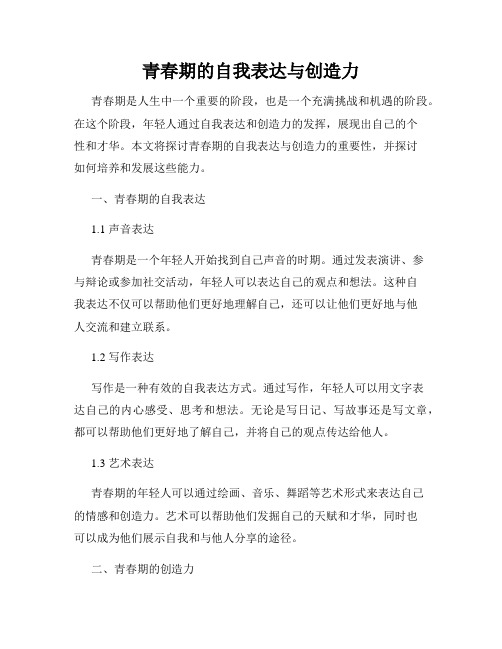 青春期的自我表达与创造力

青春期是人生中一个重要的阶段，也是一个充满挑战和机遇的阶段。在这个阶段，年轻人通过自我表达和创造力的发挥，展现出自己的个性和才华。本文将探讨青春期的自我表达与创造力的重要性，并探讨如何培养和发展这些能力。

一、青春期的自我表达

1.1 声音表达

青春期是一个年轻人开始找到自己声音的时期。通过发表演讲、参与辩论或参加社交活动，年轻人可以表达自己的观点和想法。这种自我表达不仅可以帮助他们更好地理解自己，还可以让他们更好地与他人交流和建立联系。

1.2 写作表达

写作是一种有效的自我表达方式。通过写作，年轻人可以用文字表达自己的内心感受、思考和想法。无论是写日记、写故事还是写文章，都可以帮助他们更好地了解自己，并将自己的观点传达给他人。

1.3 艺术表达

青春期的年轻人可以通过绘画、音乐、舞蹈等艺术形式来表达自己的情感和创造力。艺术可以帮助他们发掘自己的天赋和才华，同时也可以成为他们展示自我和与他人分享的途径。

二、青春期的创造力